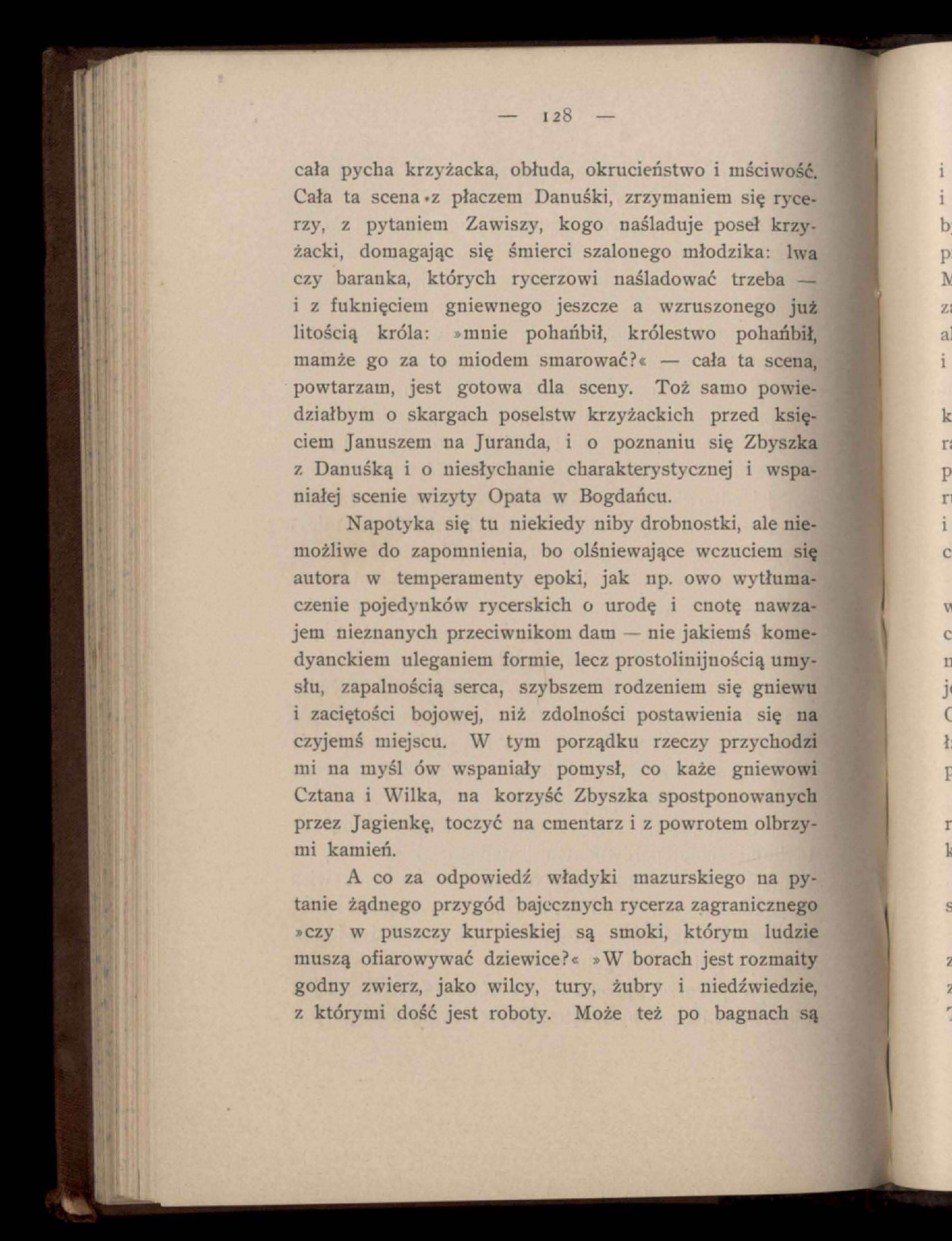 — 128 —

cała pycha krzyżacka, obłuda, okrucieństwo i mściwość. Cała ta scena z płaczem Danuśki, zrzymaniem się rycerzy, z pytaniem Zawiszy, kogo naśladuje poseł krzyżacki, domagając się śmierci szalonego młodzika: lwa czy baranka, których rycerzowi naśladować trzeba — i z fuknięciem gniewnego jeszcze a wzruszonego już litością króla: »mnie pohańbił, królestwo pohańbił, mamże go za to miodem smarować?« — cała ta scena, powtarzam, jest gotowa dla sceny. Toż samo powiedziałbym o skargach poselstw krzyżackich przed księciem Januszem na Juranda, i o poznaniu się Zbyszka z Danuśką i o niesłychanie charakterystycznej i wspaniałej scenie wizyty Opata w Bogdańcu.

Napotyka się tu niekiedy niby drobnostki, ale niemożliwe do zapomnienia, bo olśniewające wczuciem się autora w temperamenty epoki, jak np. owo wytłumaczenie pojedynków rycerskich o urodę i cnotę nawzajem nieznanych przeciwnikom dam — nie jakiemś komedyanckiem uleganiem formie, lecz prostolinijnością umysłu, zapalnością serca, szybszem rodzeniem się gniewu i zaciętości bojowej, niż zdolności postawienia się na czyjemś miejscu. W tym porządku rzeczy przychodzi mi na myśl ów wspaniały pomysł, co każe gniewowi Cztana i Wilka, na korzyść Zbyszka spostponowanych przez Jagienkę, toczyć na cmentarz i z powrotem olbrzymi kamień.

A co za odpowiedź władyki mazurskiego na pytanie żądnego przygód bajecznych rycerza zagranicznego »czy w puszczy kurpieskiej są smoki, którym ludzie muszą ofiarowywać dziewice?« »W borach jest rozmaity godny zwierz, jako wilcy, tury, żubry i niedźwiedzie, z którymi dość jest roboty. Może też po bagnach są